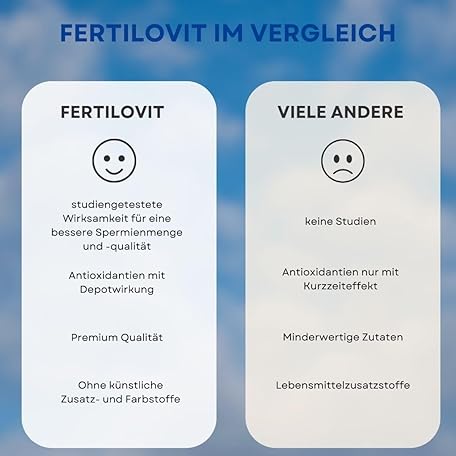 FERTILOVIT IM VERGLEICH

FERTILOVIT

studiengetestete Wirksamkeit für eine bessere Spermienmenge und -qualität

Antioxidantien mit Depotwirkung

Premium Qualität

Ohne künstliche Zusatz- und Farbstoffe

VIELE ANDERE

keine Studien

Antioxidantien nur mit Kurzzeiteffekt

Minderwertige Zutaten

Lebensmittelzusatzstoffe